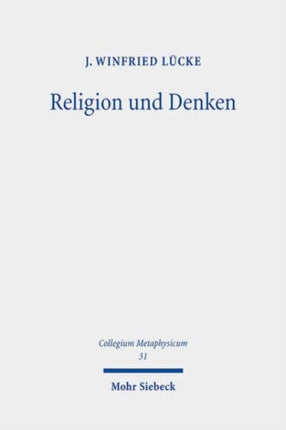 J. WINFRIED LÜCKE

Religion und Denken

Collegium Metaphysicum
31

Mohr Siebeck